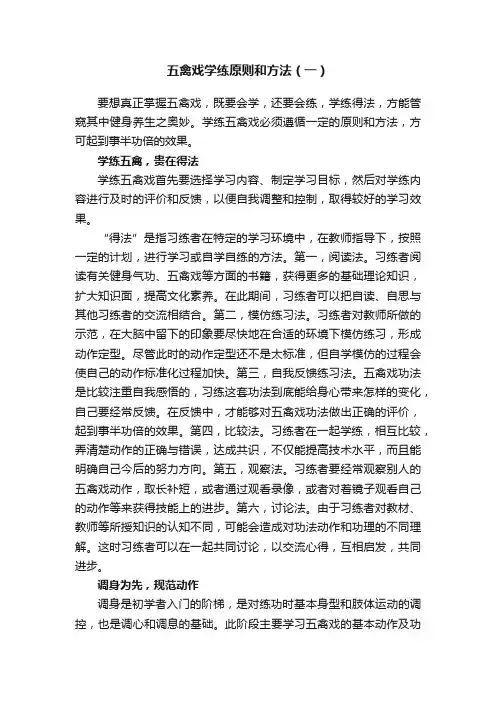 五禽戏学练原则和方法（一）

要想真正掌握五禽戏，既要会学，还要会练，学练得法，方能管窥其中健身养生之奥妙。学练五禽戏必须遵循一定的原则和方法，方可起到事半功倍的效果。

学练五禽，贵在得法

学练五禽戏首先要选择学习内容、制定学习目标，然后对学练内容进行及时的评价和反馈，以便自我调整和控制，取得较好的学习效果。

“得法”是指习练者在特定的学习环境中，在教师指导下，按照一定的计划，进行学习或自学自练的方法。第一，阅读法。习练者阅读有关健身气功、五禽戏等方面的书籍，获得更多的基础理论知识，扩大知识面，提高文化素养。在此期间，习练者可以把自读、自思与其他习练者的交流相结合。第二，模仿练习法。习练者对教师所做的示范，在大脑中留下的印象要尽快地在合适的环境下模仿练习，形成动作定型。尽管此时的动作定型还不是太标准，但自学模仿的过程会使自己的动作标准化过程加快。第三，自我反馈练习法。五禽戏功法是比较注重自我感悟的，习练这套功法到底能给身心带来怎样的变化，自己要经常反馈。在反馈中，才能够对五禽戏功法做出正确的评价，起到事半功倍的效果。第四，比较法。习练者在一起学练，相互比较，弄清楚动作的正确与错误，达成共识，不仅能提高技术水平，而且能明确自己今后的努力方向。第五，观察法。习练者要经常观察别人的五禽戏动作，取长补短，或者通过观看录像，或者对着镜子观看自己的动作等来获得技能上的进步。第六，讨论法。由于习练者对教材、教师等所授知识的认知不同，可能会造成对功法动作和功理的不同理解。这时习练者可以在一起共同讨论，以交流心得，互相启发，共同进步。

调身为先，规范动作

调身是初学者入门的阶梯，是对练功时基本身型和肢体运动的调控，也是调心和调息的基础。此阶段主要学习五禽戏的基本动作及功